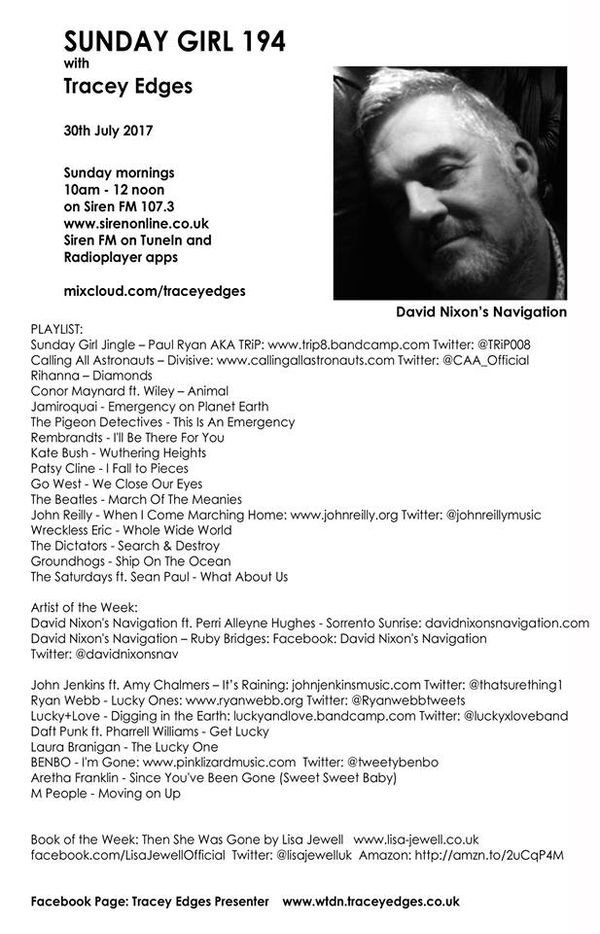 SUNDAY GIRL 194
with
Tracey Edges

30th July 2017

Sunday mornings
10am - 12 noon
on Siren FM 107.3
www.sirenonline.co.uk
Siren FM on TuneIn and Radioplayer apps

mixcloud.com/traceyedges

David Nixon's Navigation

PLAYLIST:
Sunday Girl Jingle – Paul Ryan AKA TRiP: www.trip8.bandcamp.com Twitter: @TRiP008
Calling All Astronauts – Divisive: www.callingallastronauts.com Twitter: @CAA_Official
Rihanna – Diamonds
Conor Maynard ft. Wiley – Animal
Jamiroquai - Emergency on Planet Earth
The Pigeon Detectives - This Is An Emergency
Rembrandts - I'll Be There For You
Kate Bush - Wuthering Heights
Patsy Cline - I Fall to Pieces
Go West - We Close Our Eyes
The Beatles - March Of The Meanies
John Reilly - When I Come Marching Home: www.johnreilly.org Twitter: @johnreillymusic
Wreckless Eric - Whole Wide World
The Dictators - Search & Destroy
Groundhogs - Ship On The Ocean
The Saturdays ft. Sean Paul - What About Us

Artist of the Week:
David Nixon's Navigation ft. Perri Alleyne Hughes - Sorrento Sunrise: davidnixonsnavigation.com
David Nixon's Navigation – Ruby Bridges: Facebook: David Nixon's Navigation
Twitter: @davidnixonsnav

John Jenkins ft. Amy Chalmers – It's Raining: johnjenkinsmusic.com Twitter: @thatsurething1
Ryan Webb - Lucky Ones: www.ryanwebb.org Twitter: @Ryanwebbtweets
Lucky+Love - Digging in the Earth: luckyandlove.bandcamp.com Twitter: @luckyxloveband
Daft Punk ft. Pharrell Williams - Get Lucky
Laura Branigan - The Lucky One
BENBO - I'm Gone: www.pinklizardmusic.com Twitter: @tweetybenbo
Aretha Franklin - Since You've Been Gone (Sweet Sweet Baby)
M People - Moving on Up

Book of the Week: Then She Was Gone by Lisa Jewell www.lisa-jewell.co.uk
facebook.com/LisaJewellOfficial Twitter: @lisajewelluk Amazon: http://amzn.to/2uCqP4M

Facebook Page: Tracey Edges Presenter www.wtdn.traceyedges.co.uk